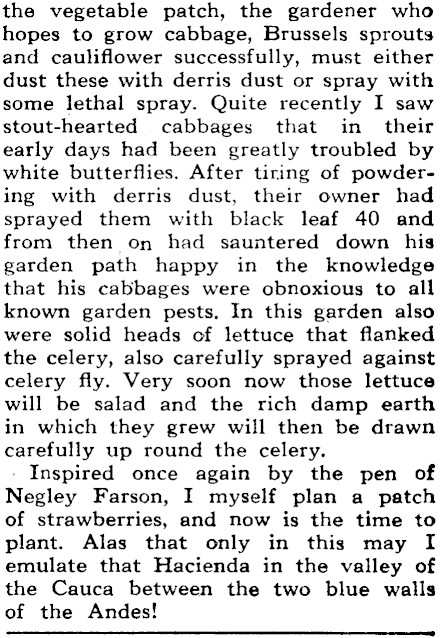 the vegetable patch, the gardener who hopes to grow cabbage, Brussels sprouts and cauliflower successfully, must either dust these with derris dust or spray with some lethal spray. Quite recently I saw stout-hearted cabbages that in their early days had been greatly troubled by white butterflies. After tiring of powdering with derris dust, their owner had sprayed them with black leaf 40 and from then on had sauntered down his garden path happy in the knowledge that his cabbages were obnoxious to all known garden pests. In this garden also were solid heads of lettuce that flanked the celery, also carefully sprayed against celery fly. Very soon now those lettuce will be salad and the rich damp earth in which they grew will then be drawn carefully up round the celery.

Inspired once again by the pen of Negley Farson, I myself plan a patch of strawberries, and now is the time to plant. Alas that only in this may I emulate that Hacienda in the valley of the Cauca between the two blue walls of the Andes!